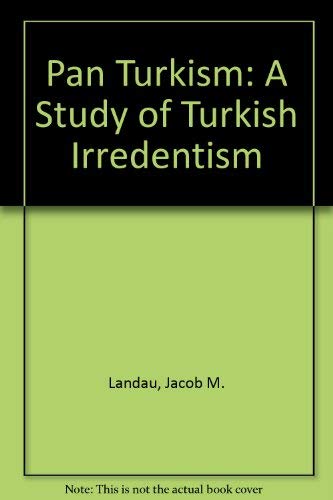 Pan Turkism: A Study of Turkish Irredentism

Landau, Jacob M.

Note: This is not the actual book cover